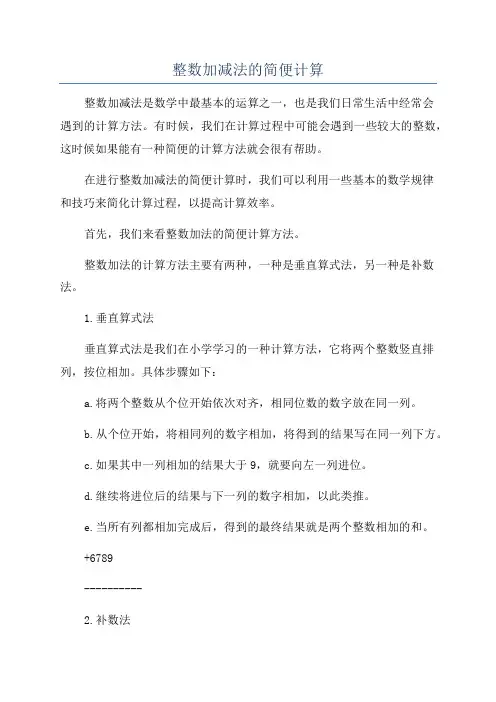 整数加减法的简便计算

整数加减法是数学中最基本的运算之一，也是我们日常生活中经常会遇到的计算方法。有时候，我们在计算过程中可能会遇到一些较大的整数，这时候如果能有一种简便的计算方法就会很有帮助。

在进行整数加减法的简便计算时，我们可以利用一些基本的数学规律和技巧来简化计算过程，以提高计算效率。

首先，我们来看整数加法的简便计算方法。

整数加法的计算方法主要有两种，一种是垂直算式法，另一种是补数法。

1.垂直算式法

垂直算式法是我们在小学学习的一种计算方法，它将两个整数竖直排列，按位相加。具体步骤如下：

a.将两个整数从个位开始依次对齐，相同位数的数字放在同一列。

b.从个位开始，将相同列的数字相加，将得到的结果写在同一列下方。

c.如果其中一列相加的结果大于 9，就要向左一列进位。

d.继续将进位后的结果与下一列的数字相加，以此类推。

e.当所有列都相加完成后，得到的最终结果就是两个整数相加的和。

+6789

----------

2.补数法